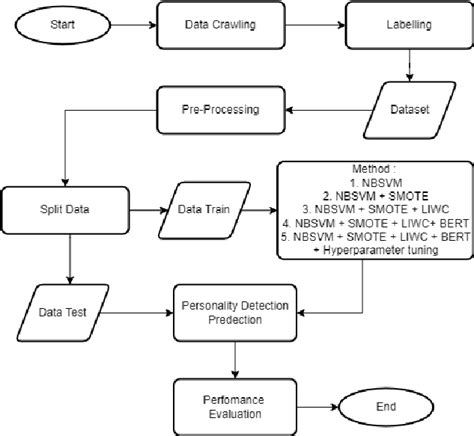 Start

Data Crawling

Labelling

Dataset

Pre-Processing

Split Data

Data Train

Method :
1. NBSVM
2. NBSVM + SMOTE
3. NBSVM + SMOTE + LIWC
4. NBSVM + SMOTE + LIWC+ BERT
5. NBSVM + SMOTE + LIWC + BERT + Hyperparameter tuning

Data Test

Personality Detection Predection

Perfomance Evaluation

End